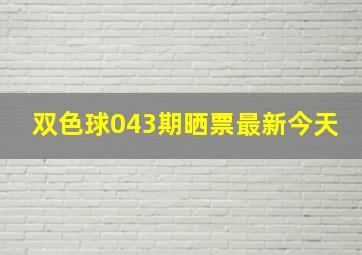 双色球043期晒票最新今天